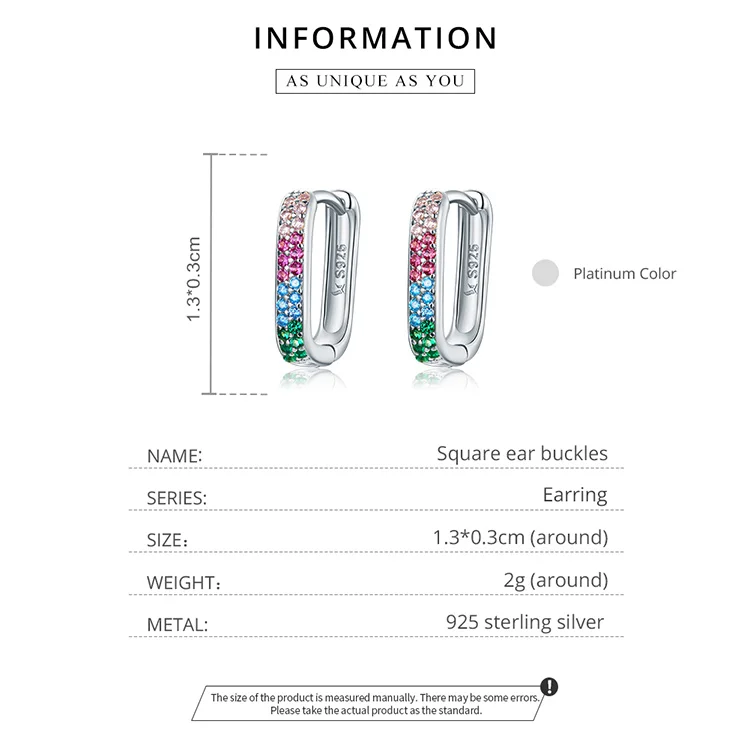 INFORMATION

AS UNIQUE AS YOU

1.3*0.3cm

S925

S925

Platinum Color

NAME: Square ear buckles

SERIES: Earring

SIZE: 1.3*0.3cm (around)

WEIGHT: 2g (around)

METAL: 925 sterling silver

The size of the product is measured manually. There may be some errors. Please take the actual product as the standard.